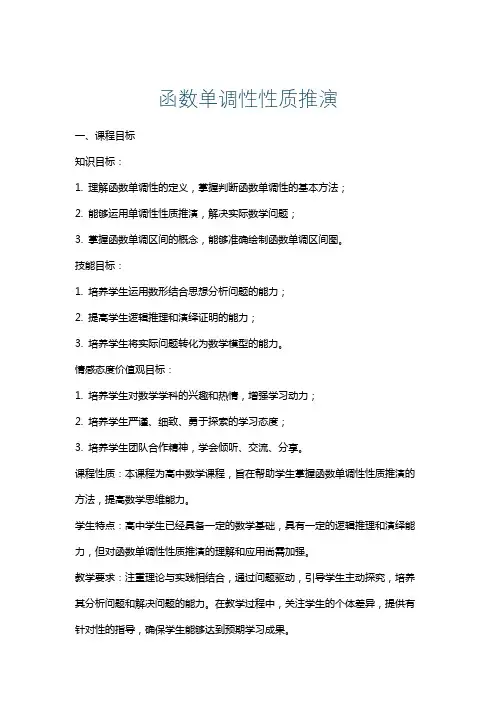 函数单调性性质推演

一、课程目标

知识目标：

1. 理解函数单调性的定义，掌握判断函数单调性的基本方法；

2. 能够运用单调性性质推演，解决实际数学问题；

3. 掌握函数单调区间的概念，能够准确绘制函数单调区间图。

技能目标：

1. 培养学生运用数形结合思想分析问题的能力；

2. 提高学生逻辑推理和演绎证明的能力；

3. 培养学生将实际问题转化为数学模型的能力。

情感态度价值观目标：

1. 培养学生对数学学科的兴趣和热情，增强学习动力；

2. 培养学生严谨、细致、勇于探索的学习态度；

3. 培养学生团队合作精神，学会倾听、交流、分享。

课程性质：本课程为高中数学课程，旨在帮助学生掌握函数单调性性质推演的方法，提高数学思维能力。

学生特点：高中学生已经具备一定的数学基础，具有一定的逻辑推理和演绎能力，但对函数单调性性质推演的理解和应用尚需加强。

教学要求：注重理论与实践相结合，通过问题驱动，引导学生主动探究，培养其分析问题和解决问题的能力。在教学过程中，关注学生的个体差异，提供有针对性的指导，确保学生能够达到预期学习成果。